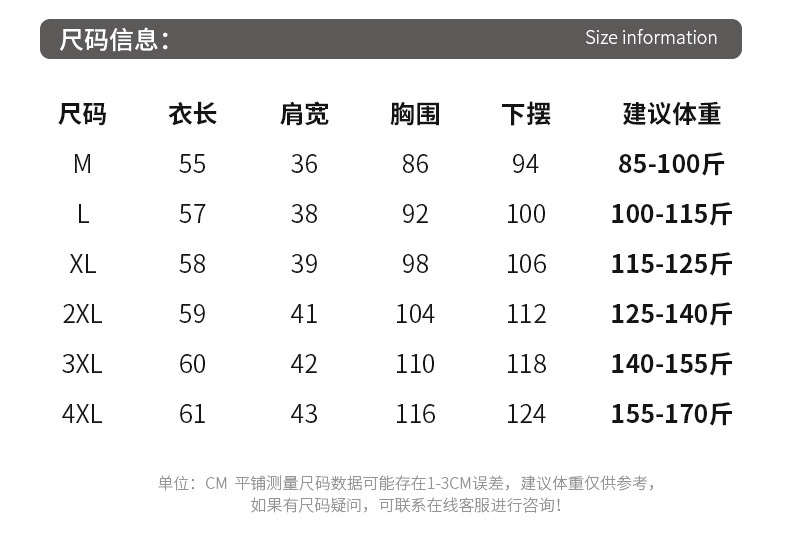 尺码信息: Size information

| 尺码 | 衣长 | 肩宽 | 胸围 | 下摆 | 建议体重 |
|---|---|---|---|---|---|
| M | 55 | 36 | 86 | 94 | 85-100斤 |
| L | 57 | 38 | 92 | 100 | 100-115斤 |
| XL | 58 | 39 | 98 | 106 | 115-125斤 |
| 2XL | 59 | 41 | 104 | 112 | 125-140斤 |
| 3XL | 60 | 42 | 110 | 118 | 140-155斤 |
| 4XL | 61 | 43 | 116 | 124 | 155-170斤 |

单位:CM 平铺测量尺码数据可能存在1-3CM误差,建议体重仅供参考,
如果有尺码疑问,可联系在线客服进行咨询!